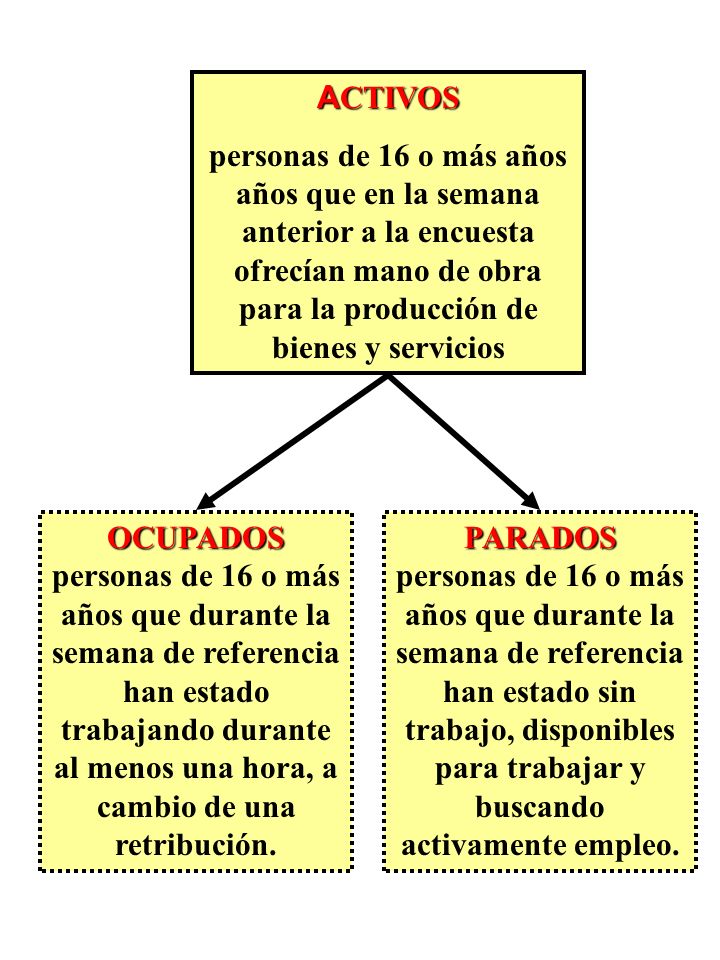 ACTIVOS

personas de 16 o más años años que en la semana anterior a la encuesta ofrecían mano de obra para la producción de bienes y servicios

OCUPADOS
personas de 16 o más años que durante la semana de referencia han estado trabajando durante al menos una hora, a cambio de una retribución.

PARADOS
personas de 16 o más años que durante la semana de referencia han estado sin trabajo, disponibles para trabajar y buscando activamente empleo.